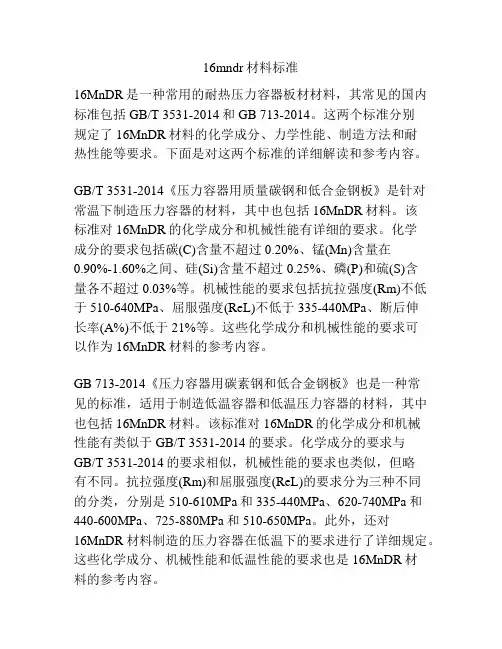 16mndr 材料标准

16MnDR 是一种常用的耐热压力容器板材材料，其常见的国内标准包括 GB/T 3531-2014 和 GB 713-2014。这两个标准分别规定了 16MnDR 材料的化学成分、力学性能、制造方法和耐热性能等要求。下面是对这两个标准的详细解读和参考内容。

GB/T 3531-2014《压力容器用质量碳钢和低合金钢板》是针对常温下制造压力容器的材料，其中也包括 16MnDR 材料。该标准对 16MnDR 的化学成分和机械性能有详细的要求。化学成分的要求包括碳(C)含量不超过 0.20%、锰(Mn)含量在 0.90%-1.60%之间、硅(Si)含量不超过 0.25%、磷(P)和硫(S)含量各不超过 0.03%等。机械性能的要求包括抗拉强度(Rm)不低于 510-640MPa、屈服强度(ReL)不低于 335-440MPa、断后伸长率(A%)不低于 21%等。这些化学成分和机械性能的要求可以作为 16MnDR 材料的参考内容。

GB 713-2014《压力容器用碳素钢和低合金钢板》也是一种常见的标准，适用于制造低温容器和低温压力容器的材料，其中也包括 16MnDR 材料。该标准对 16MnDR 的化学成分和机械性能有类似于 GB/T 3531-2014 的要求。化学成分的要求与 GB/T 3531-2014 的要求相似，机械性能的要求也类似，但略有不同。抗拉强度(Rm)和屈服强度(ReL)的要求分为三种不同的分类，分别是 510-610MPa 和 335-440MPa、620-740MPa 和 440-600MPa、725-880MPa 和 510-650MPa。此外，还对 16MnDR 材料制造的压力容器在低温下的要求进行了详细规定。这些化学成分、机械性能和低温性能的要求也是 16MnDR 材料的参考内容。